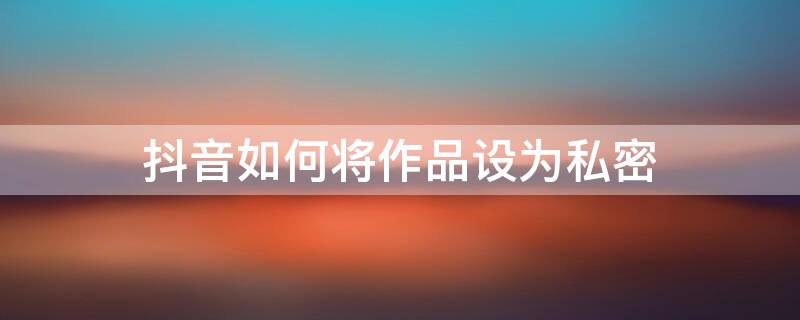 抖音如何将作品设为私密